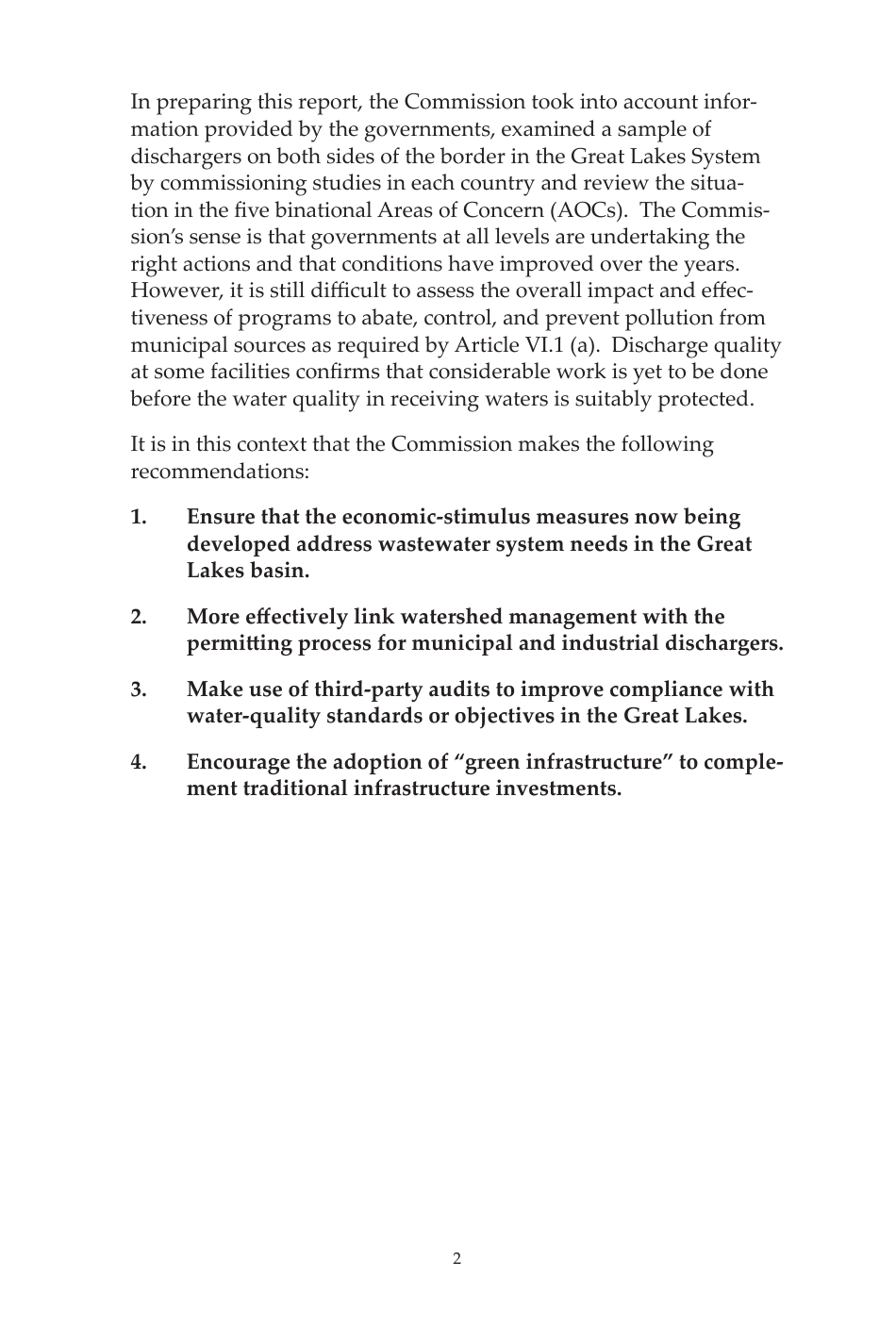 In preparing this report, the Commission took into account information provided by the governments, examined a sample of dischargers on both sides of the border in the Great Lakes System by commissioning studies in each country and review the situation in the five binational Areas of Concern (AOCs). The Commission's sense is that governments at all levels are undertaking the right actions and that conditions have improved over the years. However, it is still difficult to assess the overall impact and effectiveness of programs to abate, control, and prevent pollution from municipal sources as required by Article VI.1 (a). Discharge quality at some facilities confirms that considerable work is yet to be done before the water quality in receiving waters is suitably protected.

It is in this context that the Commission makes the following recommendations:

1. Ensure that the economic-stimulus measures now being developed address wastewater system needs in the Great Lakes basin.

2. More effectively link watershed management with the permitting process for municipal and industrial dischargers.

3. Make use of third-party audits to improve compliance with water-quality standards or objectives in the Great Lakes.

4. Encourage the adoption of "green infrastructure" to complement traditional infrastructure investments.

2